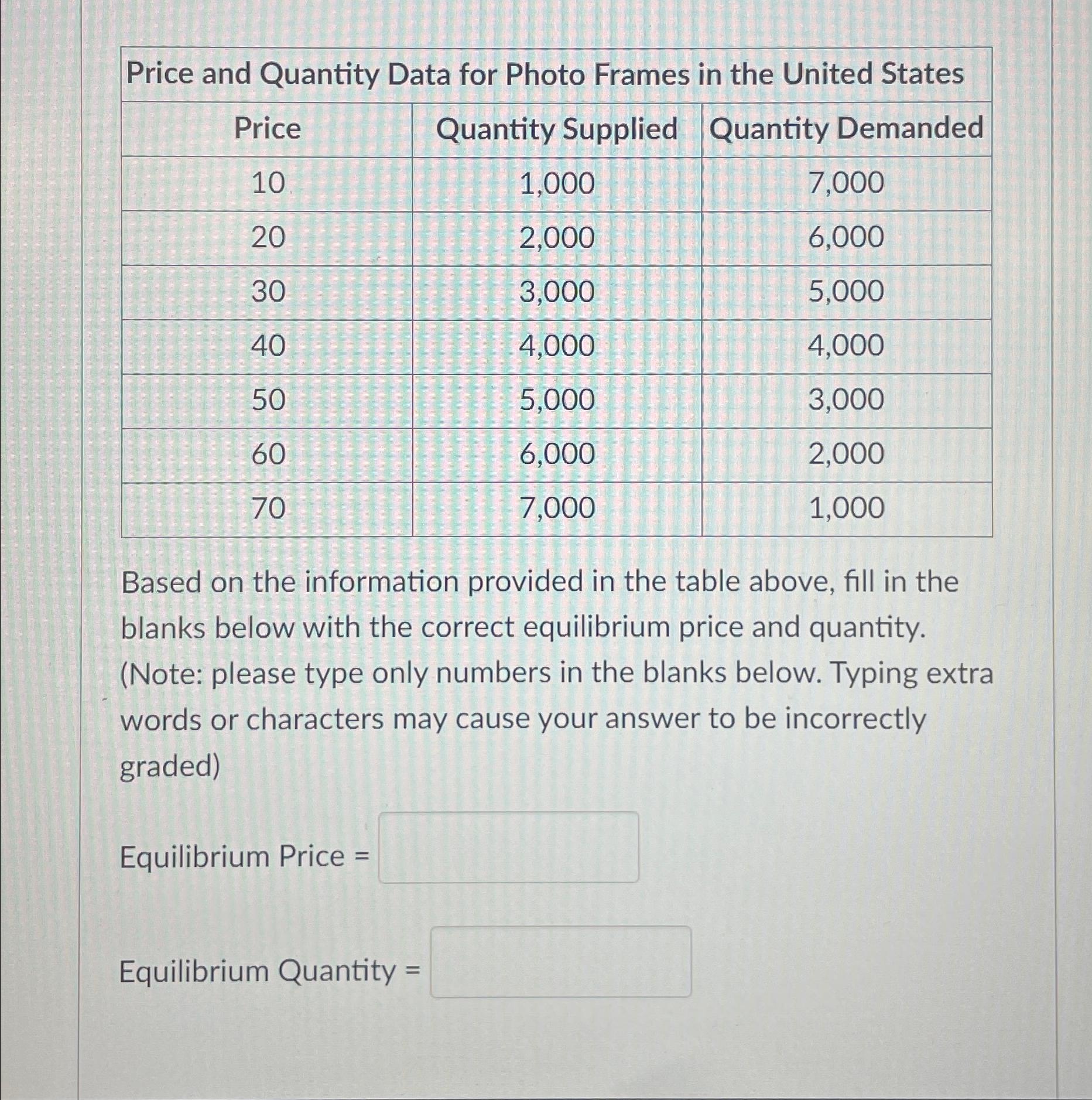 Price and Quantity Data for Photo Frames in the United States

| Price | Quantity Supplied | Quantity Demanded |
|---|---|---|
| 10 | 1,000 | 7,000 |
| 20 | 2,000 | 6,000 |
| 30 | 3,000 | 5,000 |
| 40 | 4,000 | 4,000 |
| 50 | 5,000 | 3,000 |
| 60 | 6,000 | 2,000 |
| 70 | 7,000 | 1,000 |

Based on the information provided in the table above, fill in the blanks below with the correct equilibrium price and quantity. (Note: please type only numbers in the blanks below. Typing extra words or characters may cause your answer to be incorrectly graded)

Equilibrium Price =

Equilibrium Quantity =